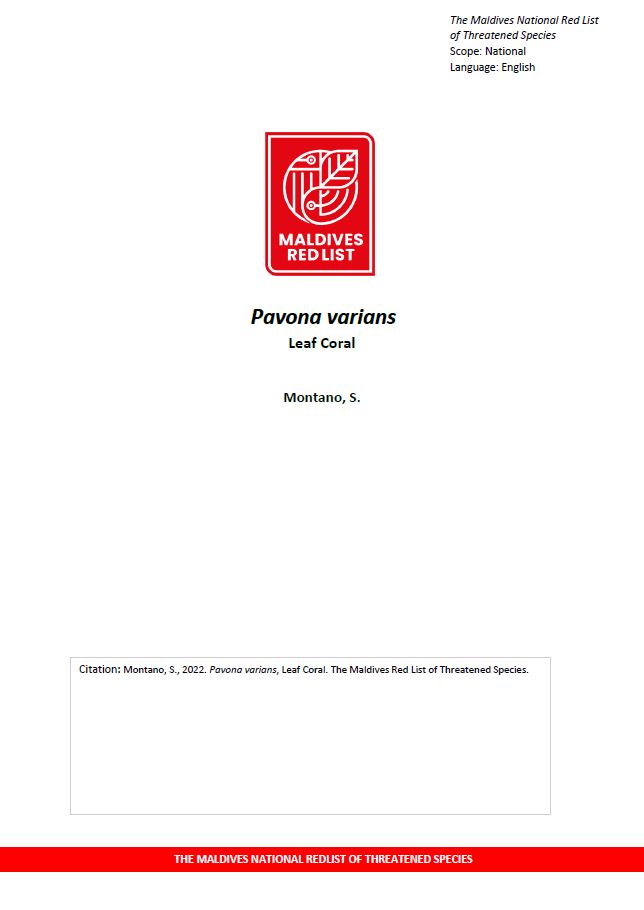 The Maldives National Red List of Threatened Species
Scope: National
Language: English

MALDIVES
RED LIST

Pavona varians
Leaf Coral

Montano, S.

Citation: Montano, S., 2022. Pavona varians, Leaf Coral. The Maldives Red List of Threatened Species.

THE MALDIVES NATIONAL REDLIST OF THREATENED SPECIES